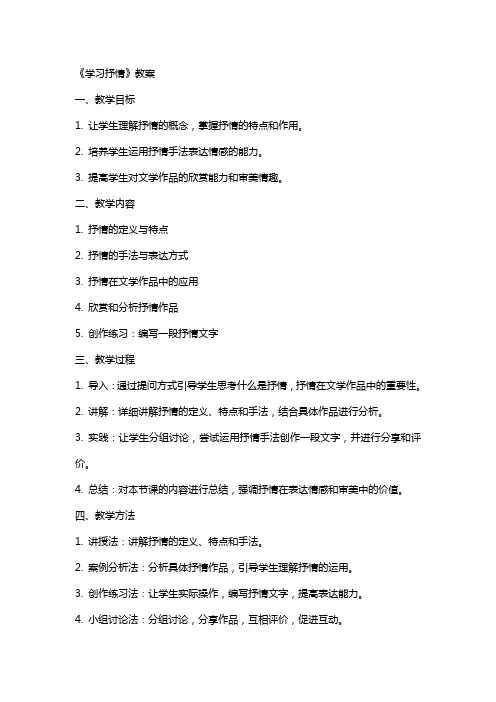 《学习抒情》教案

一、教学目标

1. 让学生理解抒情的概念，掌握抒情的特点和作用。

2. 培养学生运用抒情手法表达情感的能力。

3. 提高学生对文学作品的欣赏能力和审美情趣。

二、教学内容

1. 抒情的定义与特点

2. 抒情的手法与表达方式

3. 抒情在文学作品中的应用

4. 欣赏和分析抒情作品

5. 创作练习：编写一段抒情文字

三、教学过程

1. 导入：通过提问方式引导学生思考什么是抒情，抒情在文学作品中的重要性。

2. 讲解：详细讲解抒情的定义、特点和手法，结合具体作品进行分析。

3. 实践：让学生分组讨论，尝试运用抒情手法创作一段文字，并进行分享和评价。

4. 总结：对本节课的内容进行总结，强调抒情在表达情感和审美中的价值。

四、教学方法

1. 讲授法：讲解抒情的定义、特点和手法。

2. 案例分析法：分析具体抒情作品，引导学生理解抒情的运用。

3. 创作练习法：让学生实际操作，编写抒情文字，提高表达能力。

4. 小组讨论法：分组讨论，分享作品，互相评价，促进互动。